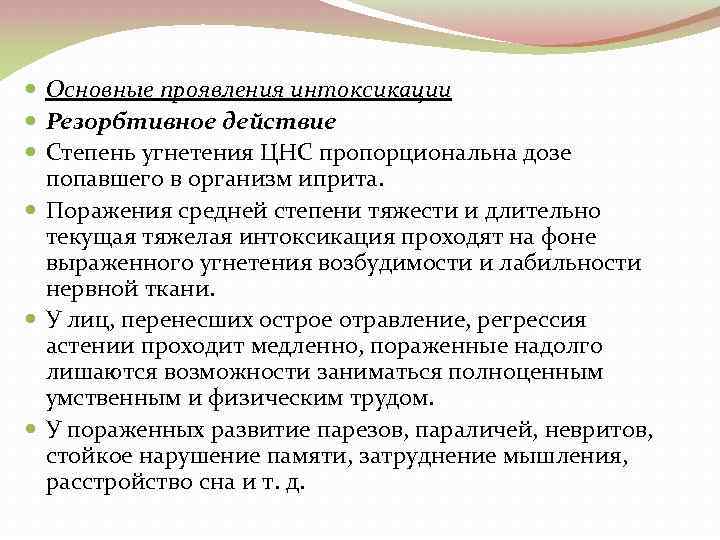 Основные проявления интоксикации

Резорбтивное действие

Степень угнетения ЦНС пропорциональна дозе попавшего в организм иприта.

Поражения средней степени тяжести и длительно текущая тяжелая интоксикация проходят на фоне выраженного угнетения возбудимости и лабильности нервной ткани.

У лиц, перенесших острое отравление, регрессия астении проходит медленно, пораженные надолго лишаются возможности заниматься полноценным умственным и физическим трудом.

У пораженных развитие парезов, параличей, невритов, стойкое нарушение памяти, затруднение мышления, расстройство сна и т. д.